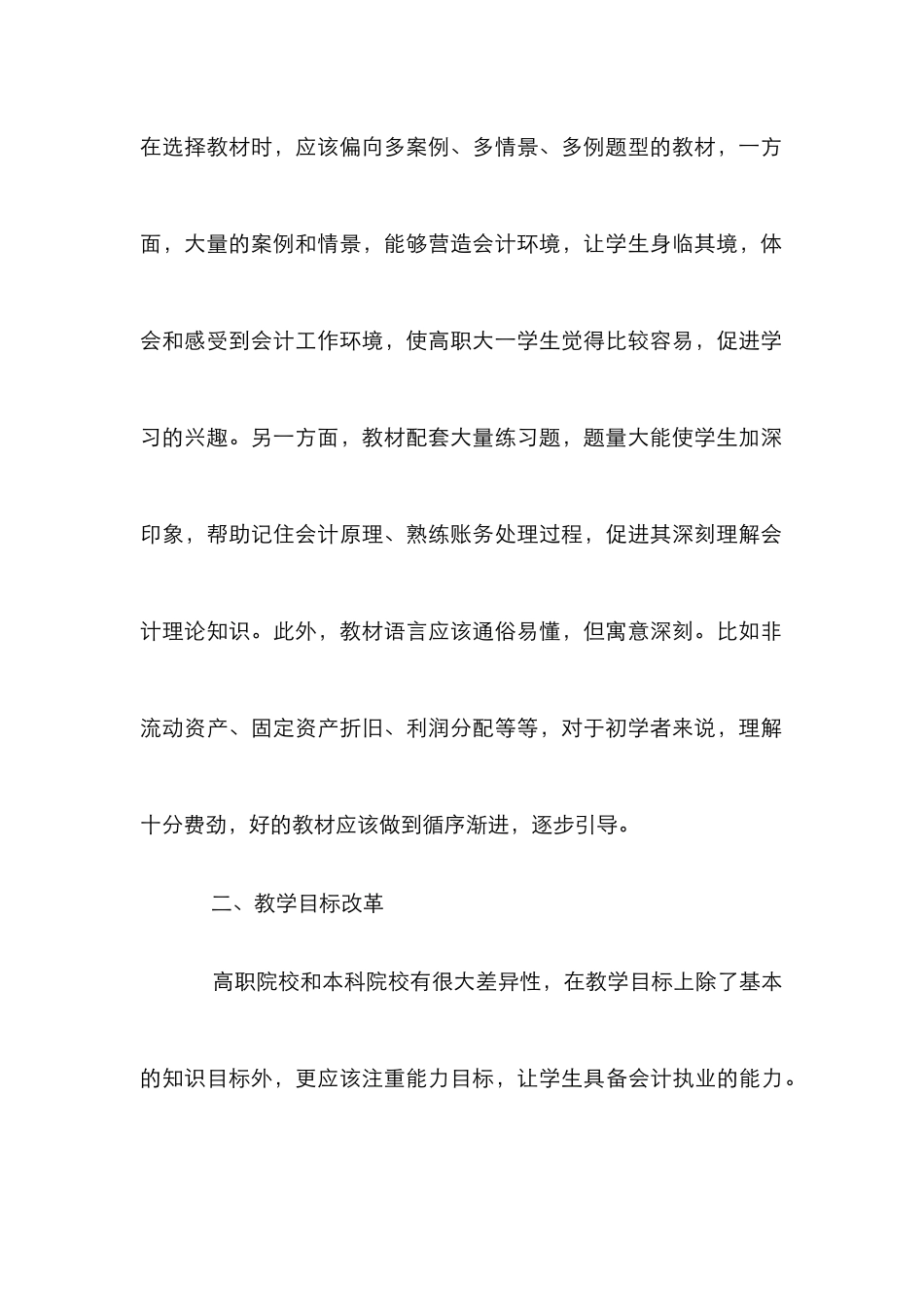 在选择教材时，应该偏向多案例、多情景、多例题型的教材，一方面，大量的案例和情景，能够营造会计环境，让学生身临其境，体会和感受到会计工作环境，使高职大一学生觉得比较容易，促进学习的兴趣。另一方面，教材配套大量练习题，题量大能使学生加深印象，帮助记住会计原理、熟练账务处理过程，促进其深刻理解会计理论知识。此外，教材语言应该通俗易懂，但寓意深刻。比如非流动资产、固定资产折旧、利润分配等等，对于初学者来说，理解十分费劲，好的教材应该做到循序渐进，逐步引导。

二、教学目标改革

高职院校和本科院校有很大差异性，在教学目标上除了基本的知识目标外，更应该注重能力目标，让学生具备会计执业的能力。